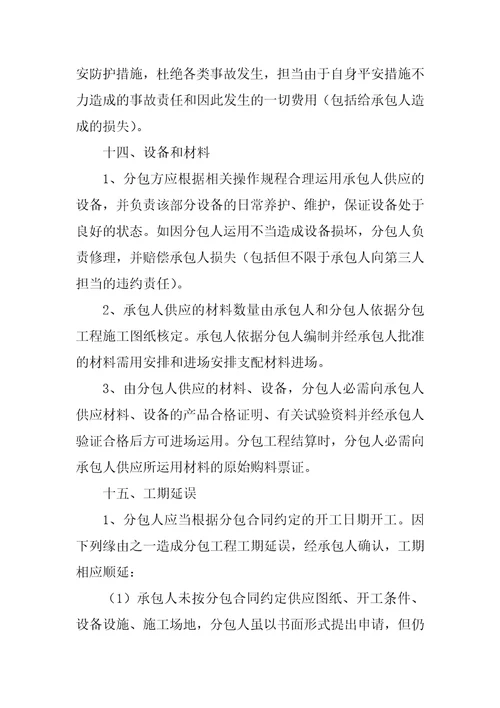 安防护措施，杜绝各类事故发生，担当由于自身平安措施不力造成的事故责任和因此发生的一切费用（包括给承包人造成的损失）。

十四、设备和材料

1、分包方应根据相关操作规程合理运用承包人供应的设备，并负责该部分设备的日常养护、维护，保证设备处于良好的状态。如因分包人运用不当造成设备损坏，分包人负责修理，并赔偿承包人损失（包括但不限于承包人向第三人担当的违约责任）。

2、承包人供应的材料数量由承包人和分包人依据分包工程施工图纸核定。承包人依据分包人编制并经承包人批准的材料需用安排和进场安排支配材料进场。

3、由分包人供应的材料、设备，分包人必需向承包人供应材料、设备的产品合格证明、有关试验资料并经承包人验证合格后方可进场运用。分包工程结算时，分包人必需向承包人供应所运用材料的原始购料票证。

十五、工期延误

1、分包人应当根据分包合同约定的开工日期开工。因下列缘由之一造成分包工程工期延误，经承包人确认，工期相应顺延：

（1）承包人未按分包合同约定供应图纸、开工条件、设备设施、施工场地，分包人虽以书面形式提出申请，但仍